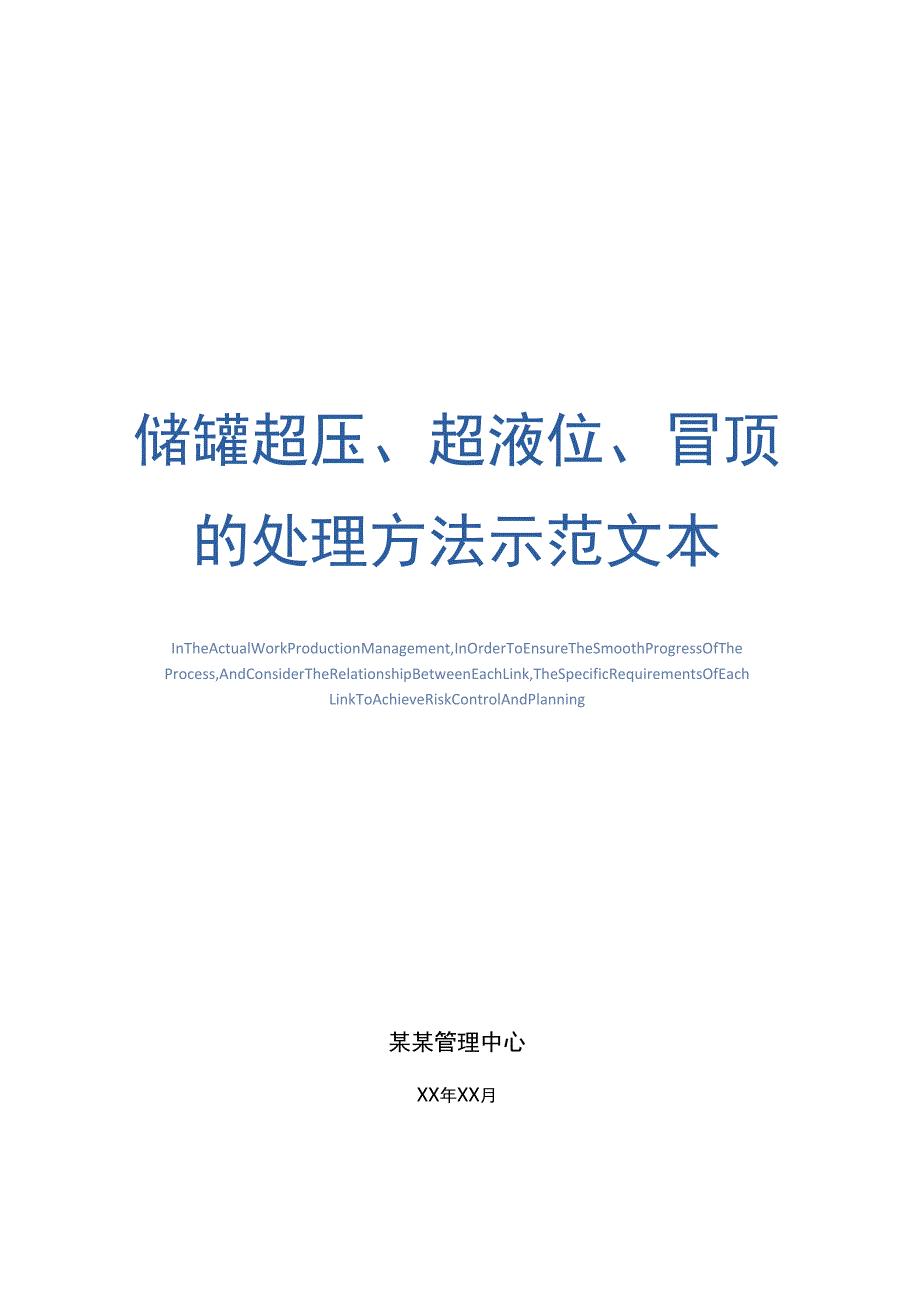 储罐超压、超液位、冒顶的处理方法示范文本

InTheActualWorkProductionManagement,InOrderToEnsureTheSmoothProgressOfTheProcess,AndConsiderTheRelationshipBetweenEachLink,TheSpecificRequirementsOfEachLinkToAchieveRiskControlAndPlanning

某某管理中心

XX年XX月